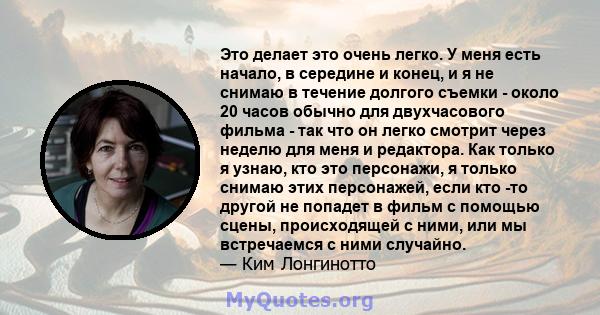 Это делает это очень легко. У меня есть начало, в середине и конец, и я не снимаю в течение долгого съемки - около 20 часов обычно для двухчасового фильма - так что он легко смотрит через неделю для меня и редактора. Как только я узнаю, кто это персонажи, я только снимаю этих персонажей, если кто -то другой не попадет в фильм с помощью сцены, происходящей с ними, или мы встречаемся с ними случайно.
— Ким Лонгинотто

MyQuotes.org